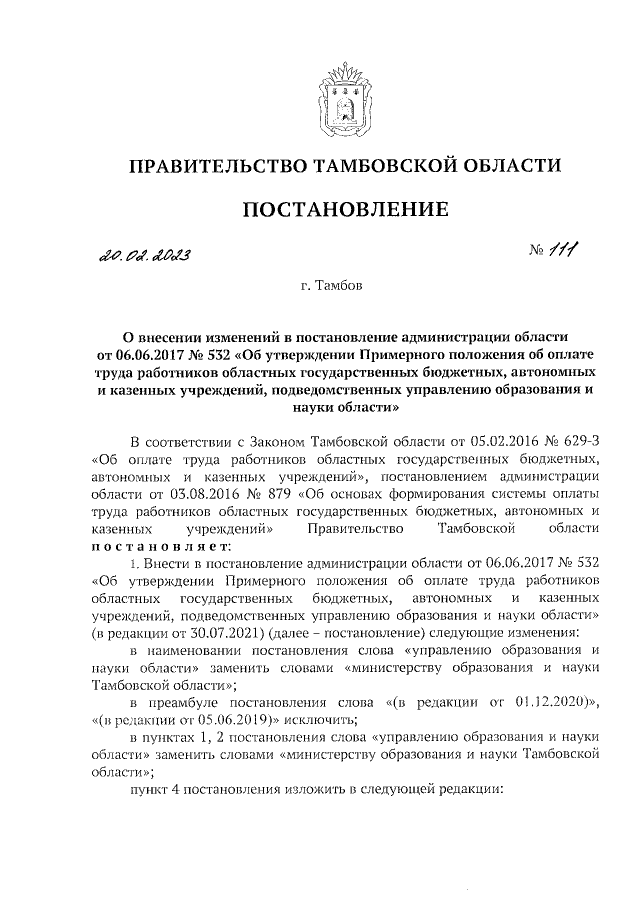 ПРАВИТЕЛЬСТВО ТАМБОВСКОЙ ОБЛАСТИ

ПОСТАНОВЛЕНИЕ

20.02.2023 № 111

г. Тамбов

О внесении изменений в постановление администрации области от 06.06.2017 № 532 «Об утверждении Примерного положения об оплате труда работников областных государственных бюджетных, автономных и казенных учреждений, подведомственных управлению образования и науки области»

В соответствии с Законом Тамбовской области от 05.02.2016 № 629-З «Об оплате труда работников областных государственных бюджетных, автономных и казенных учреждений», постановлением администрации области от 03.08.2016 № 879 «Об основах формирования системы оплаты труда работников областных государственных бюджетных, автономных и казенных учреждений» Правительство Тамбовской области постановляет:

1. Внести в постановление администрации области от 06.06.2017 № 532 «Об утверждении Примерного положения об оплате труда работников областных государственных бюджетных, автономных и казенных учреждений, подведомственных управлению образования и науки области» (в редакции от 30.07.2021) (далее – постановление) следующие изменения:

в наименовании постановления слова «управлению образования и науки области» заменить словами «министерству образования и науки Тамбовской области»;

в преамбуле постановления слова «(в редакции от 01.12.2020)», «(в редакции от 05.06.2019)» исключить;

в пунктах 1, 2 постановления слова «управлению образования и науки области» заменить словами «министерству образования и науки Тамбовской области»;

пункт 4 постановления изложить в следующей редакции: